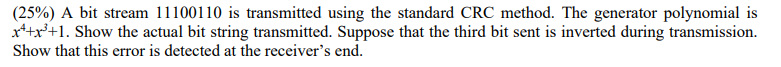 (25%) A bit stream 11100110 is transmitted using the standard CRC method. The generator polynomial is $x^4+x^3+1$. Show the actual bit string transmitted. Suppose that the third bit sent is inverted during transmission. Show that this error is detected at the receiver's end.